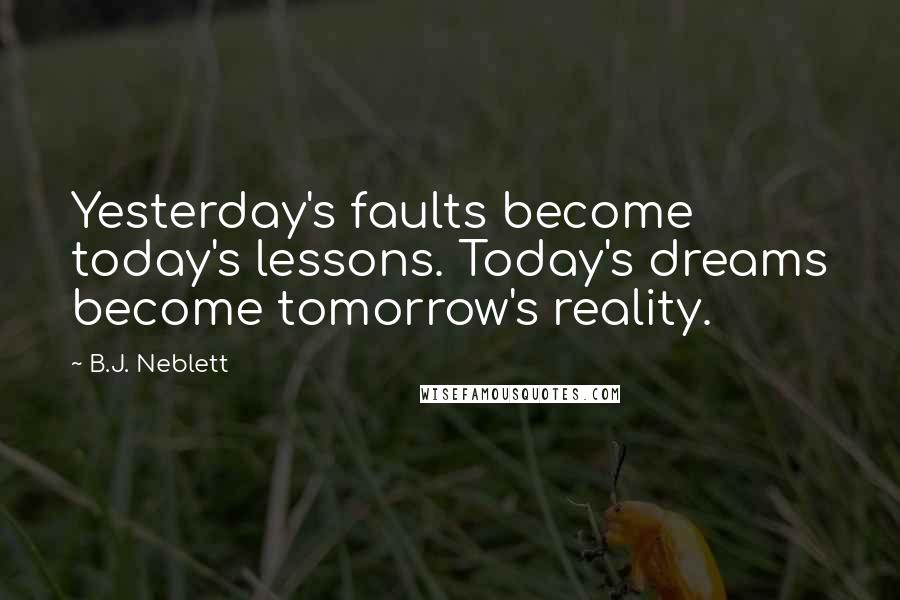 Yesterday's faults become today's lessons. Today's dreams become tomorrow's reality.

~ B.J. Neblett

WISEFAMOUSQUOTES.COM